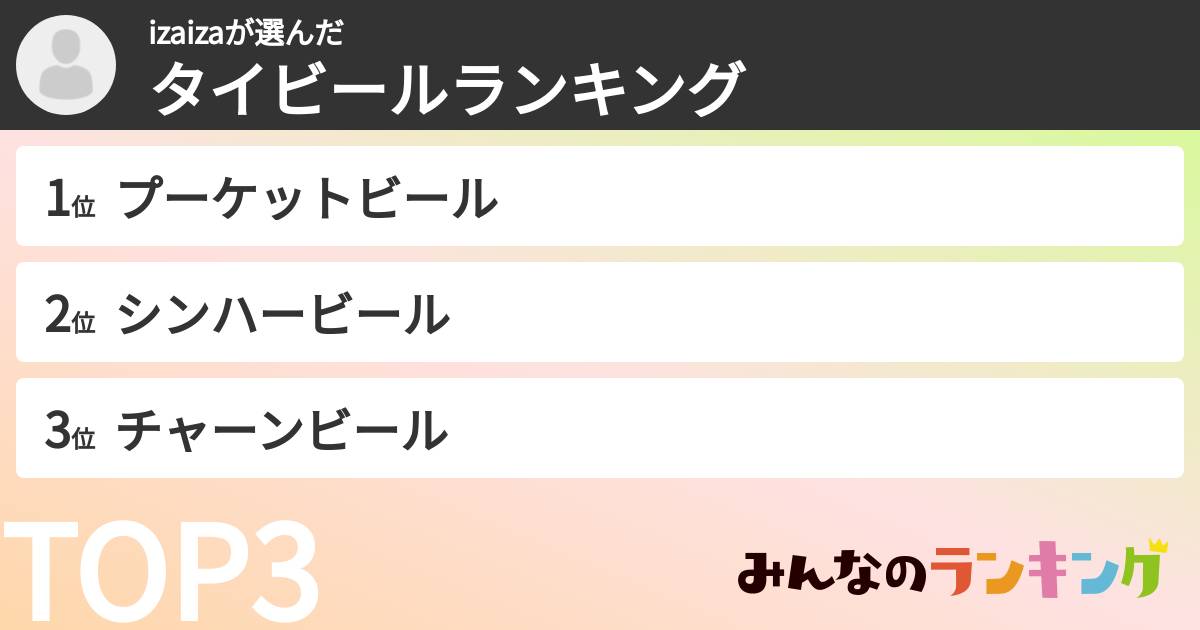 izaizaが選んだ
タイビールランキング

1位 プーケットビール

2位 シンハービール

3位 チャーンビール

TOP3

みんなのランキング